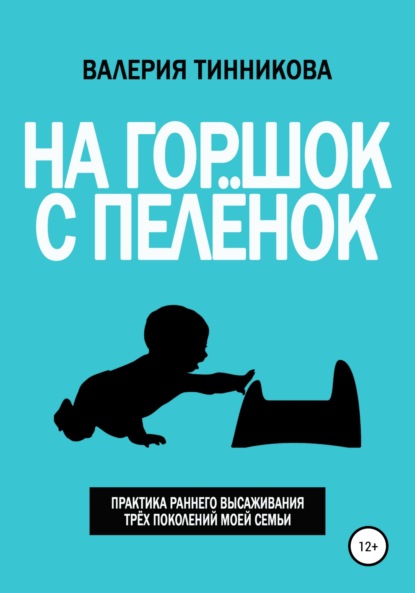 ВАЛЕРИЯ ТИННИКОВА

НА ГОРШОК С ПЕЛЁНОК

ПРАКТИКА РАННЕГО ВЫСАЖИВАНИЯ ТРЁХ ПОКОЛЕНИЙ МОЕЙ СЕМЬИ

12+